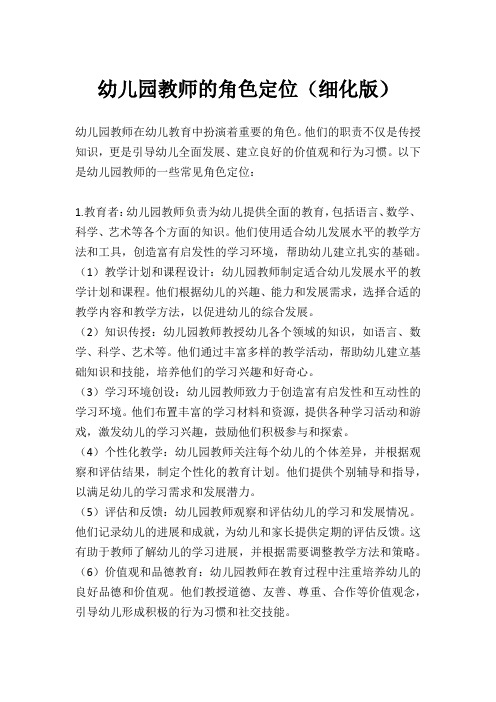 幼儿园教师的角色定位（细化版）

幼儿园教师在幼儿教育中扮演着重要的角色。他们的职责不仅是传授知识，更是引导幼儿全面发展、建立良好的价值观和行为习惯。以下是幼儿园教师的一些常见角色定位：

1.教育者：幼儿园教师负责为幼儿提供全面的教育，包括语言、数学、科学、艺术等各个方面的知识。他们使用适合幼儿发展水平的教学方法和工具，创造富有启发性的学习环境，帮助幼儿建立扎实的基础。
（1）教学计划和课程设计：幼儿园教师制定适合幼儿发展水平的教学计划和课程。他们根据幼儿的兴趣、能力和发展需求，选择合适的教学内容和教学方法，以促进幼儿的综合发展。
（2）知识传授：幼儿园教师教授幼儿各个领域的知识，如语言、数学、科学、艺术等。他们通过丰富多样的教学活动，帮助幼儿建立基础知识和技能，培养他们的学习兴趣和好奇心。
（3）学习环境创设：幼儿园教师致力于创造富有启发性和互动性的学习环境。他们布置丰富的学习材料和资源，提供各种学习活动和游戏，激发幼儿的学习兴趣，鼓励他们积极参与和探索。
（4）个性化教学：幼儿园教师关注每个幼儿的个体差异，并根据观察和评估结果，制定个性化的教育计划。他们提供个别辅导和指导，以满足幼儿的学习需求和发展潜力。
（5）评估和反馈：幼儿园教师观察和评估幼儿的学习和发展情况。他们记录幼儿的进展和成就，为幼儿和家长提供定期的评估反馈。这有助于教师了解幼儿的学习进展，并根据需要调整教学方法和策略。
（6）价值观和品德教育：幼儿园教师在教育过程中注重培养幼儿的良好品德和价值观。他们教授道德、友善、尊重、合作等价值观念，引导幼儿形成积极的行为习惯和社交技能。